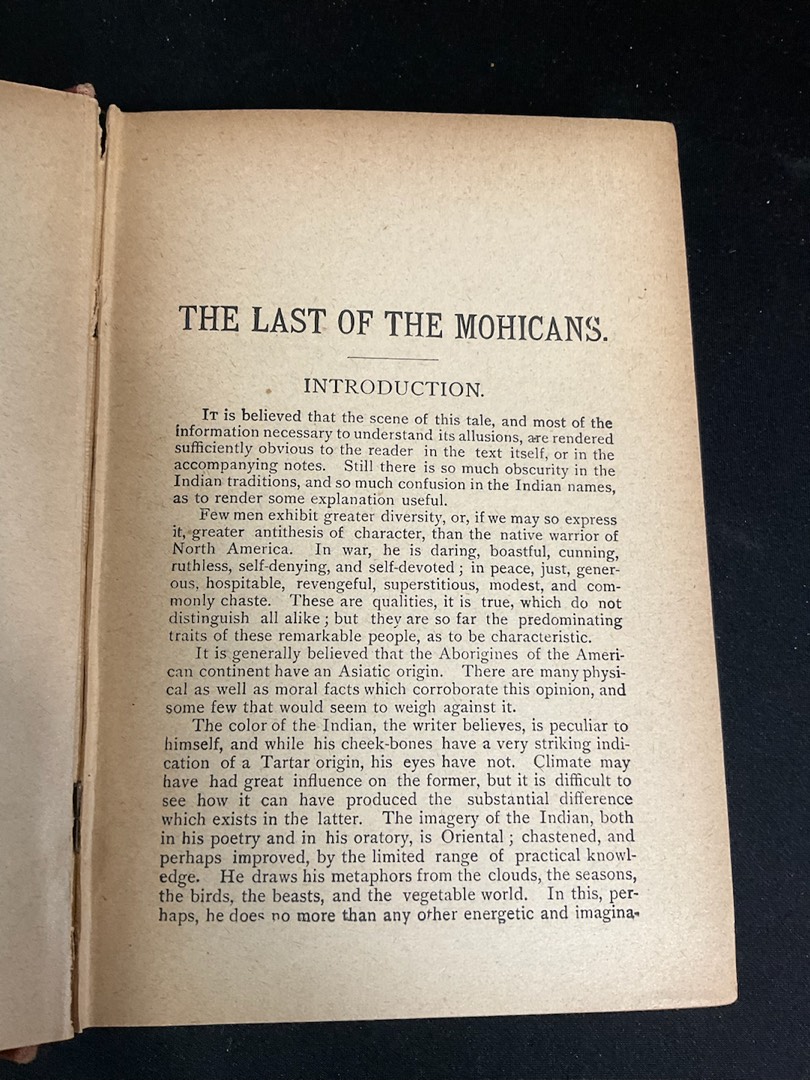 THE LAST OF THE MOHICANS.

INTRODUCTION.

It is believed that the scene of this tale, and most of the information necessary to understand its allusions, are rendered sufficiently obvious to the reader in the text itself, or in the accompanying notes. Still there is so much obscurity in the Indian traditions, and so much confusion in the Indian names, as to render some explanation useful.

Few men exhibit greater diversity, or, if we may so express it, greater antithesis of character, than the native warrior of North America. In war, he is daring, boastful, cunning, ruthless, self-denying, and self-devoted; in peace, just, generous, hospitable, revengeful, superstitious, modest, and commonly chaste. These are qualities, it is true, which do not distinguish all alike; but they are so far the predominating traits of these remarkable people, as to be characteristic.

It is generally believed that the Aborigines of the American continent have an Asiatic origin. There are many physical as well as moral facts which corroborate this opinion, and some few that would seem to weigh against it.

The color of the Indian, the writer believes, is peculiar to himself, and while his cheek-bones have a very striking indication of a Tartar origin, his eyes have not. Climate may have had great influence on the former, but it is difficult to see how it can have produced the substantial difference which exists in the latter. The imagery of the Indian, both in his poetry and in his oratory, is Oriental; chastened, and perhaps improved, by the limited range of practical knowledge. He draws his metaphors from the clouds, the seasons, the birds, the beasts, and the vegetable world. In this, perhaps, he does no more than any other energetic and imagina-